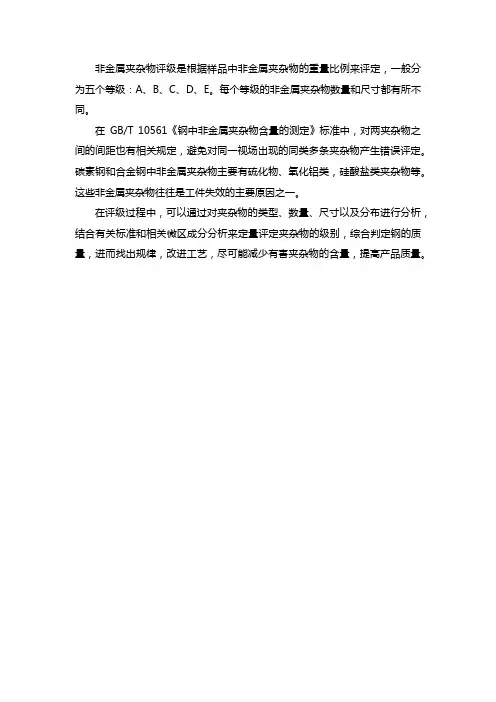 非金属夹杂物评级是根据样品中非金属夹杂物的重量比例来评定，一般分为五个等级：A、B、C、D、E。每个等级的非金属夹杂物数量和尺寸都有所不同。

在 GB/T 10561《钢中非金属夹杂物含量的测定》标准中，对两夹杂物之间的间距也有相关规定，避免对同一视场出现的同类多条夹杂物产生错误评定。碳素钢和合金钢中非金属夹杂物主要有硫化物、氧化铝类，硅酸盐类夹杂物等。这些非金属夹杂物往往是工件失效的主要原因之一。

在评级过程中，可以通过对夹杂物的类型、数量、尺寸以及分布进行分析，结合有关标准和相关微区成分分析来定量评定夹杂物的级别，综合判定钢的质量，进而找出规律，改进工艺，尽可能减少有害夹杂物的含量，提高产品质量。